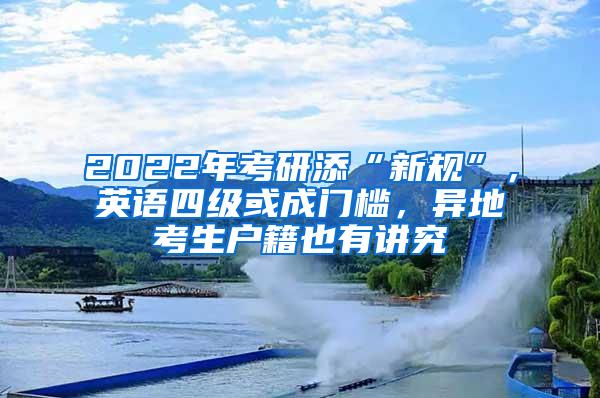 2022年考研添“新规”，英语四级或成门槛，异地考生户籍也有讲究